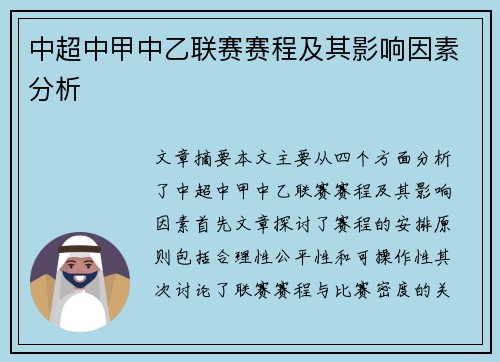 中超中甲中乙联赛赛程及其影响因素分析

文章摘要本文主要从四个方面分析了中超中甲中乙联赛赛程及其影响因素首先文章探讨了赛程的安排原则包括合理性公平性和可操作性其次讨论了联赛赛程与比赛密度的关